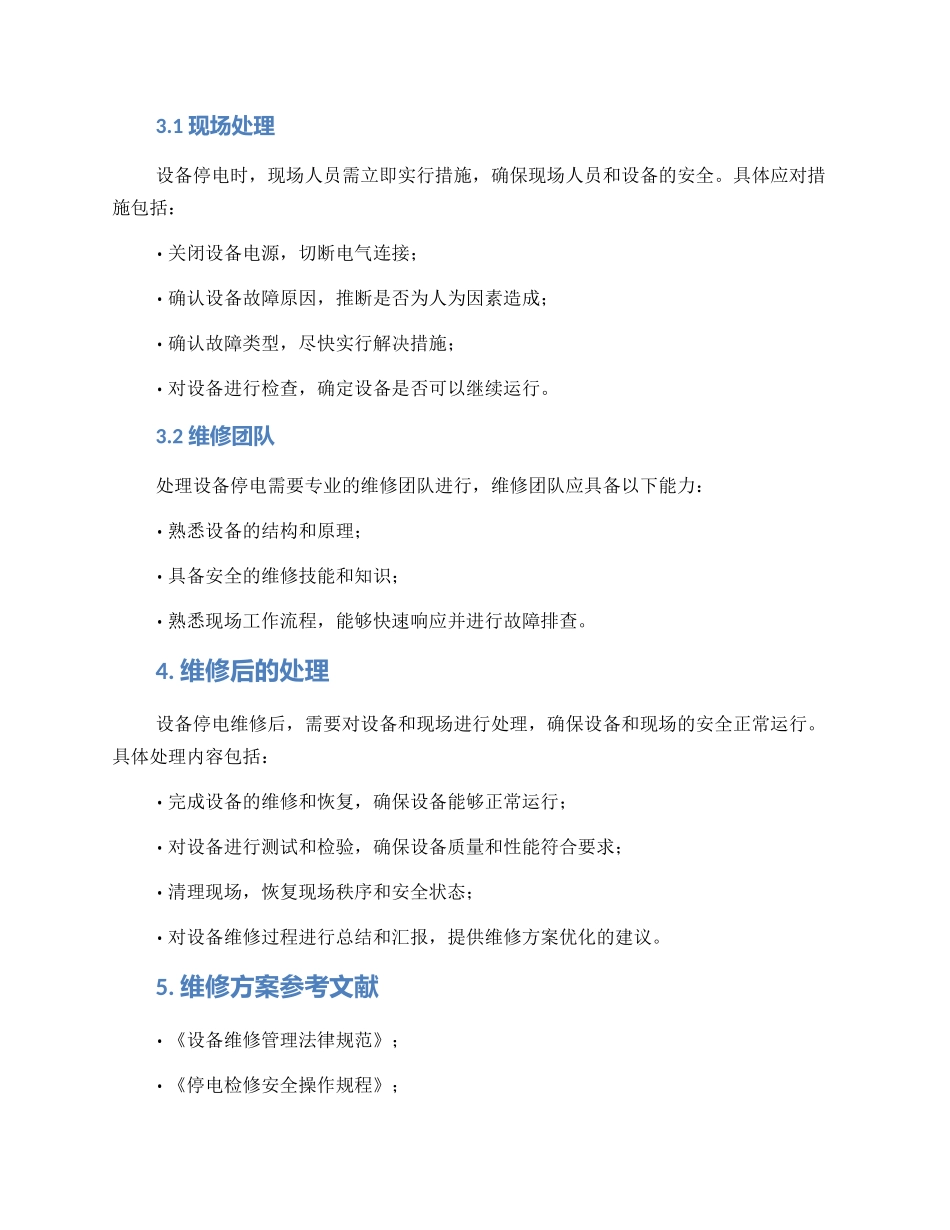 3.1 现场处理

设备停电时，现场人员需立即实行措施，确保现场人员和设备的安全。具体应对措施包括：

• 关闭设备电源，切断电气连接；

• 确认设备故障原因，推断是否为人为因素造成；

• 确认故障类型，尽快实行解决措施；

• 对设备进行检查，确定设备是否可以继续运行。

3.2 维修团队

处理设备停电需要专业的维修团队进行，维修团队应具备以下能力：

• 熟悉设备的结构和原理；

• 具备安全的维修技能和知识；

• 熟悉现场工作流程，能够快速响应并进行故障排查。

4. 维修后的处理

设备停电维修后，需要对设备和现场进行处理，确保设备和现场的安全正常运行。具体处理内容包括：

• 完成设备的维修和恢复，确保设备能够正常运行；

• 对设备进行测试和检验，确保设备质量和性能符合要求；

• 清理现场，恢复现场秩序和安全状态；

• 对设备维修过程进行总结和汇报，提供维修方案优化的建议。

5. 维修方案参考文献

• 《设备维修管理法律规范》；

• 《停电检修安全操作规程》；